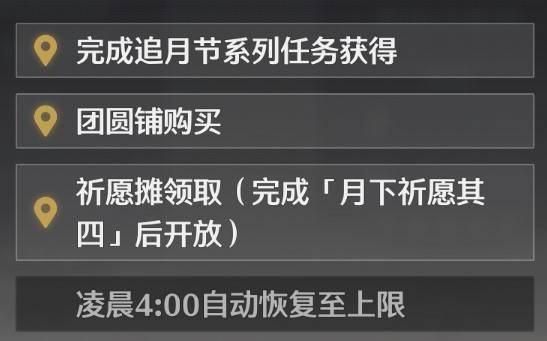 完成追月节系列任务获得

团圆铺购买

祈愿摊领取（完成「月下祈愿其四」后开放）

凌晨4:00自动恢复至上限